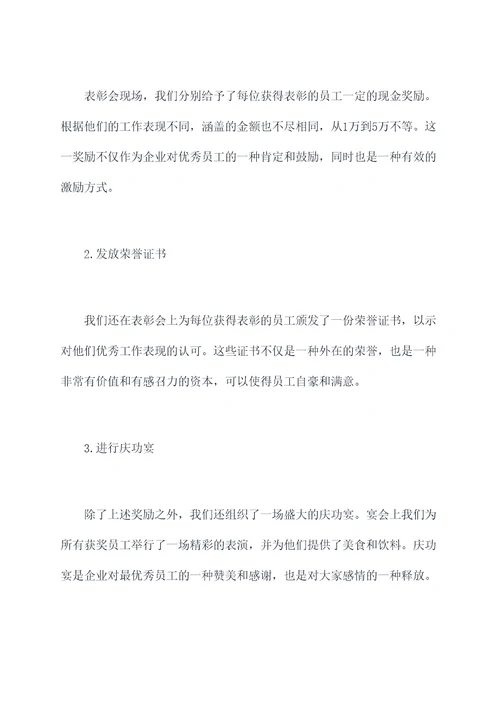 表彰会现场，我们分别给予了每位获得表彰的员工一定的现金奖励。根据他们的工作表现不同，涵盖的金额也不尽相同，从1万到5万不等。这一奖励不仅作为企业对优秀员工的一种肯定和鼓励，同时也是一种有效的激励方式。

2.发放荣誉证书

我们还在表彰会上为每位获得表彰的员工颁发了一份荣誉证书，以示对他们优秀工作表现的认可。这些证书不仅是一种外在的荣誉，也是一种非常有价值和有感召力的资本，可以使得员工自豪和满意。

3.进行庆功宴

除了上述奖励之外，我们还组织了一场盛大的庆功宴。宴会上我们为所有获奖员工举行了一场精彩的表演，并为他们提供了美食和饮料。庆功宴是企业对最优秀员工的一种赞美和感谢，也是对大家感情的一种释放。